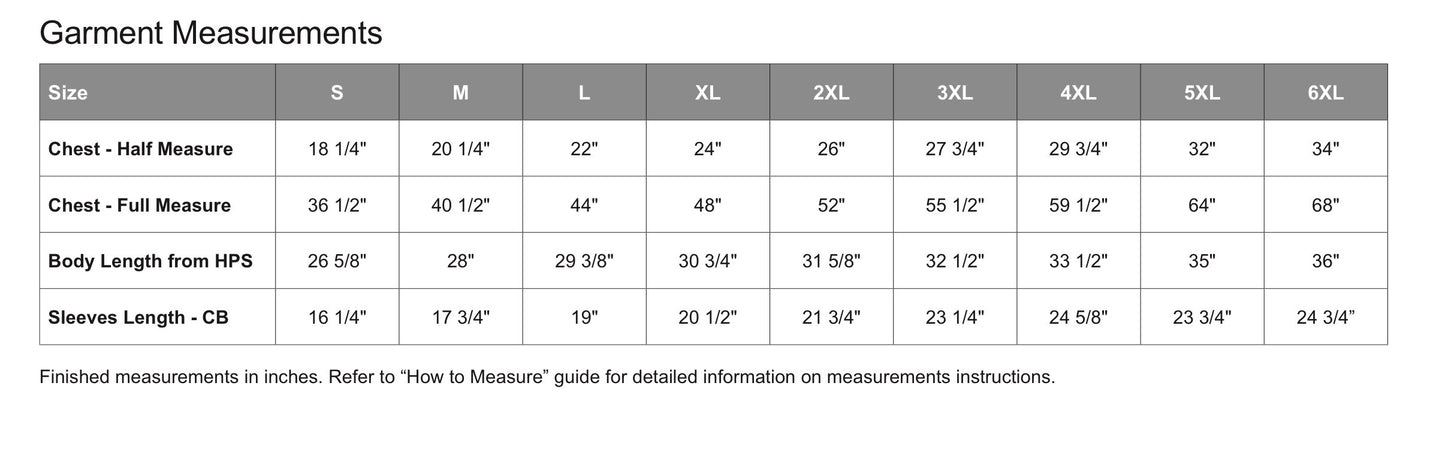 Garment Measurements

| Size | S | M | L | XL | 2XL | 3XL | 4XL | 5XL | 6XL |
|---|---|---|---|---|---|---|---|---|---|
| Chest - Half Measure | 18 1/4" | 20 1/4" | 22" | 24" | 26" | 27 3/4" | 29 3/4" | 32" | 34" |
| Chest - Full Measure | 36 1/2" | 40 1/2" | 44" | 48" | 52" | 55 1/2" | 59 1/2" | 64" | 68" |
| Body Length from HPS | 26 5/8" | 28" | 29 3/8" | 30 3/4" | 31 5/8" | 32 1/2" | 33 1/2" | 35" | 36" |
| Sleeves Length - CB | 16 1/4" | 17 3/4" | 19" | 20 1/2" | 21 3/4" | 23 1/4" | 24 5/8" | 23 3/4" | 24 3/4” |

Finished measurements in inches. Refer to “How to Measure” guide for detailed information on measurements instructions.